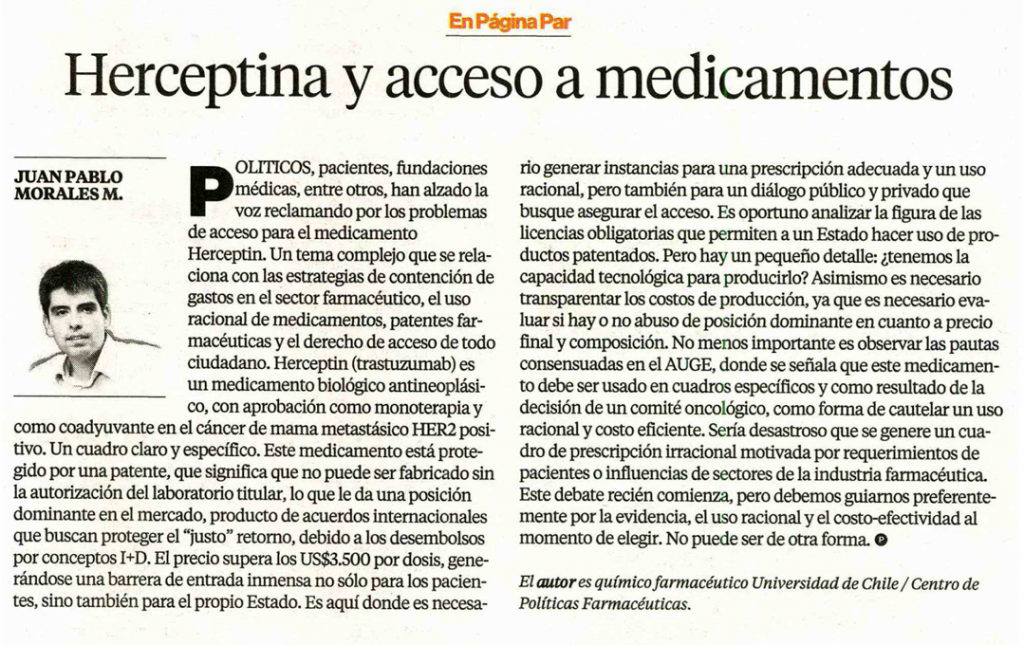 En Página Par

Herceptina y acceso a medicamentos

JUAN PABLO MORALES M.

POLITICOS, pacientes, fundaciones médicas, entre otros, han alzado la voz reclamando por los problemas de acceso para el medicamento Herceptin. Un tema complejo que se relaciona con las estrategias de contención de gastos en el sector farmacéutico, el uso racional de medicamentos, patentes farmacéuticas y el derecho de acceso de todo ciudadano. Herceptin (trastuzumab) es un medicamento biológico antineoplásico, con aprobación como monoterapia y como coadyuvante en el cáncer de mama metastásico HER2 positivo. Un cuadro claro y específico. Este medicamento está protegido por una patente, que significa que no puede ser fabricado sin la autorización del laboratorio titular, lo que le da una posición dominante en el mercado, producto de acuerdos internacionales que buscan proteger el "justo" retorno, debido a los desembolsos por conceptos I+D. El precio supera los US$3.500 por dosis, generándose una barrera de entrada inmensa no sólo para los pacientes, sino también para el propio Estado. Es aquí donde es necesario generar instancias para una prescripción adecuada y un uso racional, pero también para un diálogo público y privado que busque asegurar el acceso. Es oportuno analizar la figura de las licencias obligatorias que permiten a un Estado hacer uso de productos patentados. Pero hay un pequeño detalle: ¿tenemos la capacidad tecnológica para producirlo? Asimismo es necesario transparentar los costos de producción, ya que es necesario evaluar si hay o no abuso de posición dominante en cuanto a precio final y composición. No menos importante es observar las pautas consensuadas en el AUGE, donde se señala que este medicamento debe ser usado en cuadros específicos y como resultado de la decisión de un comité oncológico, como forma de cautelar un uso racional y costo eficiente. Sería desastroso que se genere un cuadro de prescripción irracional motivada por requerimientos de pacientes o influencias de sectores de la industria farmacéutica. Este debate recién comienza, pero debemos guiarnos preferentemente por la evidencia, el uso racional y el costo-efectividad al momento de elegir. No puede ser de otra forma.

El autor es químico farmacéutico Universidad de Chile / Centro de Políticas Farmacéuticas.